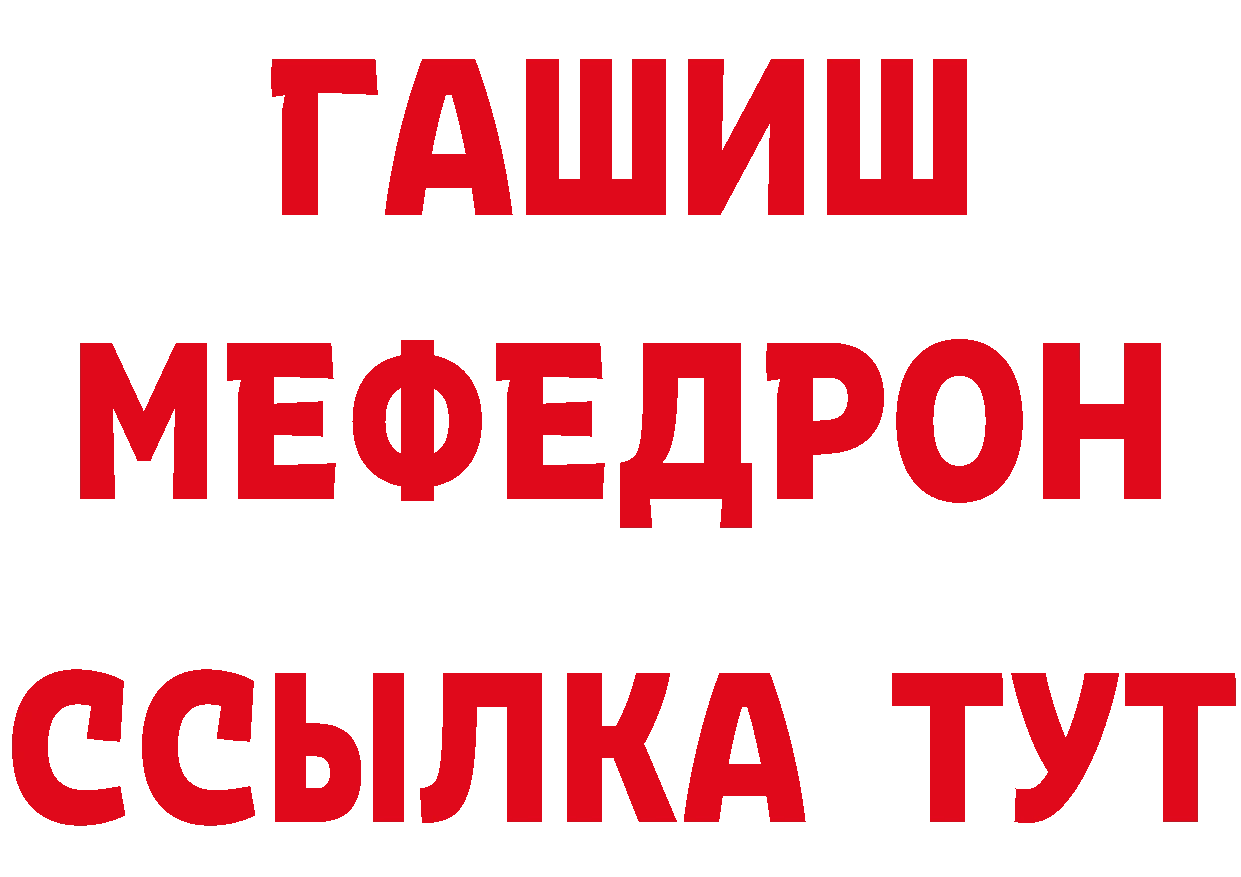 ГАШИШ
МЕФЕДРОН
ССЫЛКА ТУТ